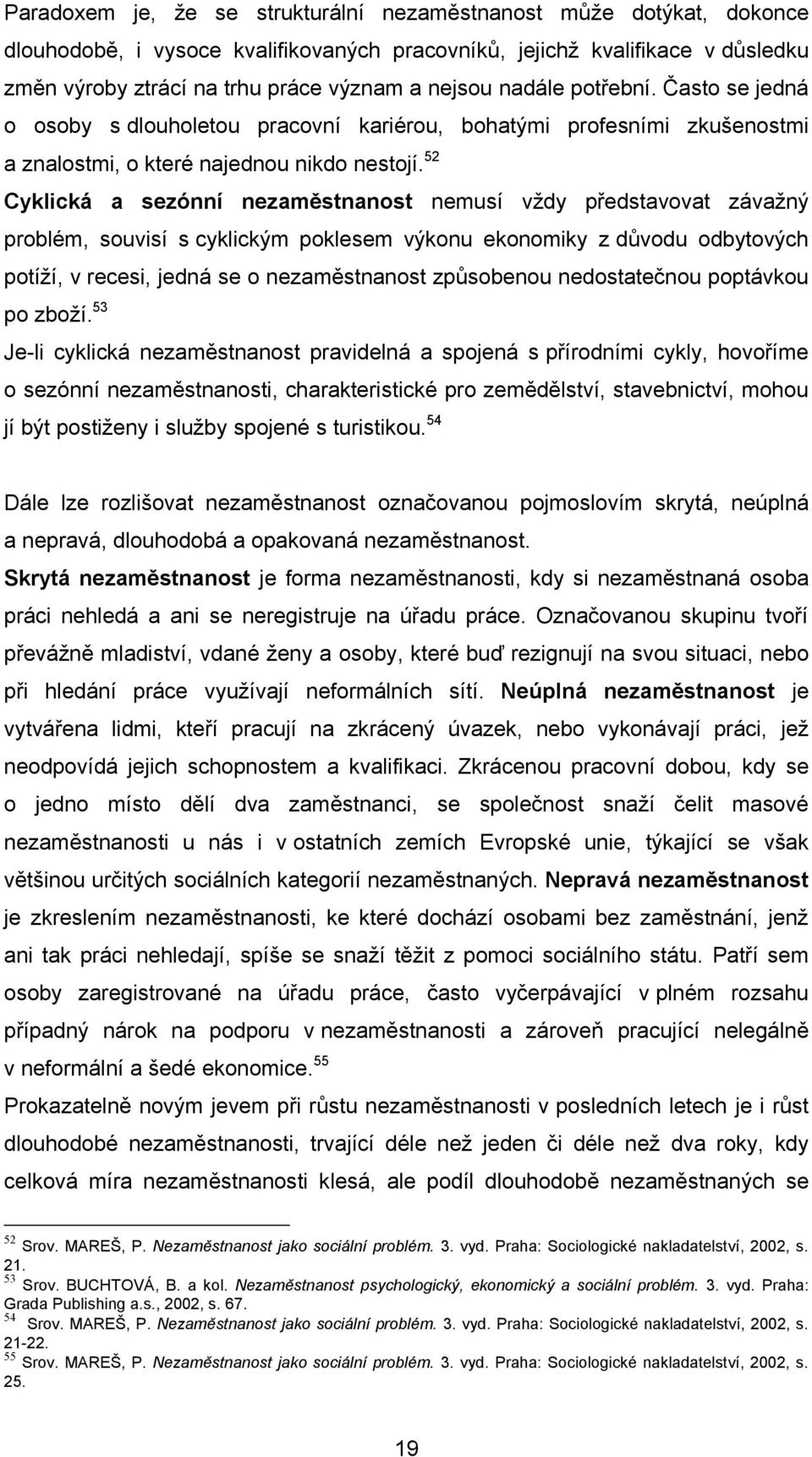 Paradoxem je, že se strukturální nezaměstnanost může dotýkat, dokonce dlouhodobě, i vysoce kvalifikovaných pracovníků, jejichž kvalifikace v důsledku změn výroby ztrácí na trhu práce význam a nejsou nadále potřební. Často se jedná o osoby s dlouholetou pracovní kariérou, bohatými profesními zkušenostmi a znalostmi, o které najednou nikdo nestojí.$^{52}$

Cyklická a sezónní nezaměstnanost nemusí vždy představovat závažný problém, souvisí s cyklickým poklesem výkonu ekonomiky z důvodu odbytových potíží, v recesi, jedná se o nezaměstnanost způsobenou nedostatečnou poptávkou po zboží.$^{53}$

Je-li cyklická nezaměstnanost pravidelná a spojená s přírodními cykly, hovoříme o sezónní nezaměstnanosti, charakteristické pro zemědělství, stavebnictví, mohou jí být postiženy i služby spojené s turistikou.$^{54}$

Dále lze rozlišovat nezaměstnanost označovanou pojmoslovím skrytá, neúplná a nepravá, dlouhodobá a opakovaná nezaměstnanost.

Skrytá nezaměstnanost je forma nezaměstnanosti, kdy si nezaměstnaná osoba práci nehledá a ani se neregistruje na úřadu práce. Označovanou skupinu tvoří převážně mladiství, vdané ženy a osoby, které buď rezignují na svou situaci, nebo při hledání práce využívají neformálních sítí. Neúplná nezaměstnanost je vytvářena lidmi, kteří pracují na zkrácený úvazek, nebo vykonávají práci, jež neodpovídá jejich schopnostem a kvalifikaci. Zkrácenou pracovní dobou, kdy se o jedno místo dělí dva zaměstnanci, se společnost snaží čelit masové nezaměstnanosti u nás i v ostatních zemích Evropské unie, týkající se však většinou určitých sociálních kategorií nezaměstnaných. Nepravá nezaměstnanost je zkreslením nezaměstnanosti, ke které dochází osobami bez zaměstnání, jenž ani tak práci nehledají, spíše se snaží těžit z pomoci sociálního státu. Patří sem osoby zaregistrované na úřadu práce, často vyčerpávající v plném rozsahu případný nárok na podporu v nezaměstnanosti a zároveň pracující nelegálně v neformální a šedé ekonomice.$^{55}$

Prokazatelně novým jevem při růstu nezaměstnanosti v posledních letech je i růst dlouhodobé nezaměstnanosti, trvající déle než jeden či déle než dva roky, kdy celková míra nezaměstnanosti klesá, ale podíl dlouhodobě nezaměstnaných se

$^{52}$ Srov. MAREŠ, P. Nezaměstnanost jako sociální problém. 3. vyd. Praha: Sociologické nakladatelství, 2002, s. 21.
$^{53}$ Srov. BUCHTOVÁ, B. a kol. Nezaměstnanost psychologický, ekonomický a sociální problém. 3. vyd. Praha: Grada Publishing a.s., 2002, s. 67.
$^{54}$ Srov. MAREŠ, P. Nezaměstnanost jako sociální problém. 3. vyd. Praha: Sociologické nakladatelství, 2002, s. 21-22.
$^{55}$ Srov. MAREŠ, P. Nezaměstnanost jako sociální problém. 3. vyd. Praha: Sociologické nakladatelství, 2002, s. 25.

19